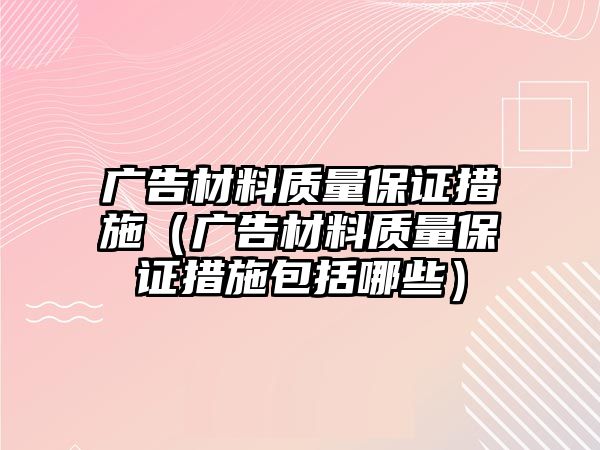 广告材料质量保证措施（广告材料质量保证措施包括哪些）